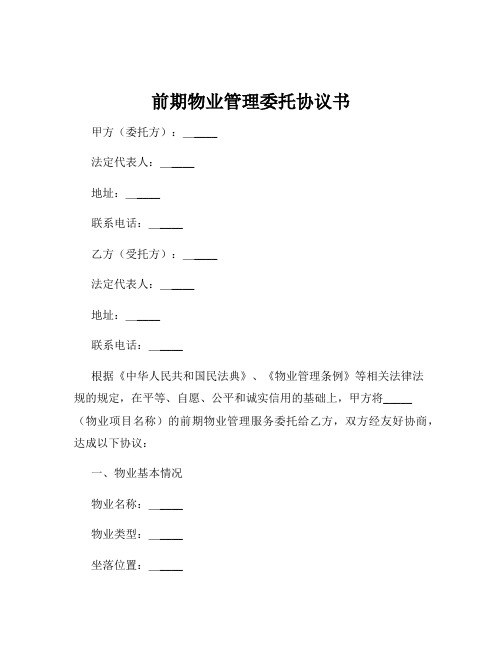 前期物业管理委托协议书

甲方（委托方）：______

法定代表人：______

地址：______

联系电话：______

乙方（受托方）：______

法定代表人：______

地址：______

联系电话：______

根据《中华人民共和国民法典》、《物业管理条例》等相关法律法规的规定，在平等、自愿、公平和诚实信用的基础上，甲方将______（物业项目名称）的前期物业管理服务委托给乙方，双方经友好协商，达成以下协议：

一、物业基本情况

物业名称：______

物业类型：______

坐落位置：______